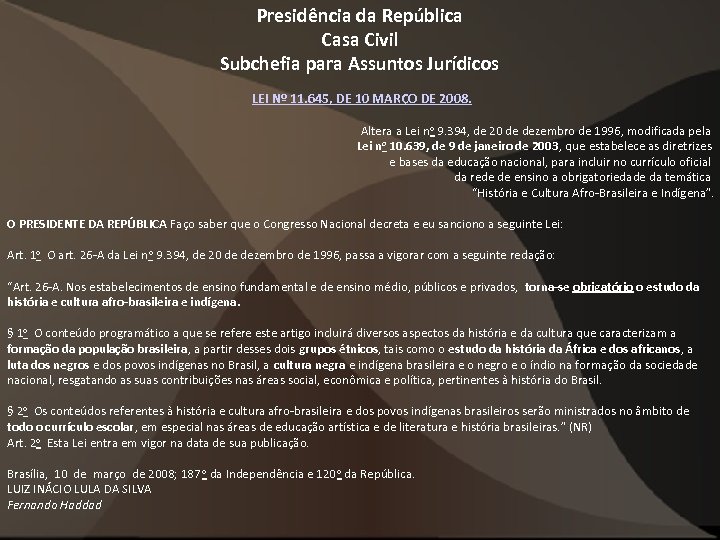 Presidência da República
Casa Civil
Subchefia para Assuntos Jurídicos

LEI Nº 11.645, DE 10 MARÇO DE 2008.

Altera a Lei nº 9.394, de 20 de dezembro de 1996, modificada pela Lei nº 10.639, de 9 de janeiro de 2003, que estabelece as diretrizes e bases da educação nacional, para incluir no currículo oficial da rede de ensino a obrigatoriedade da temática "História e Cultura Afro-Brasileira e Indígena".

O PRESIDENTE DA REPÚBLICA Faço saber que o Congresso Nacional decreta e eu sanciono a seguinte Lei:

Art. 1º O art. 26-A da Lei nº 9.394, de 20 de dezembro de 1996, passa a vigorar com a seguinte redação:

"Art. 26-A. Nos estabelecimentos de ensino fundamental e de ensino médio, públicos e privados, torna-se obrigatório o estudo da história e cultura afro-brasileira e indígena.

§ 1º O conteúdo programático a que se refere este artigo incluirá diversos aspectos da história e da cultura que caracterizam a formação da população brasileira, a partir desses dois grupos étnicos, tais como o estudo da história da África e dos africanos, a luta dos negros e dos povos indígenas no Brasil, a cultura negra e indígena brasileira e o negro e o índio na formação da sociedade nacional, resgatando as suas contribuições nas áreas social, econômica e política, pertinentes à história do Brasil.

§ 2º Os conteúdos referentes à história e cultura afro-brasileira e dos povos indígenas brasileiros serão ministrados no âmbito de todo o currículo escolar, em especial nas áreas de educação artística e de literatura e história brasileiras." (NR)
Art. 2º Esta Lei entra em vigor na data de sua publicação.

Brasília, 10 de março de 2008; 187º da Independência e 120º da República.
LUIZ INÁCIO LULA DA SILVA
Fernando Haddad